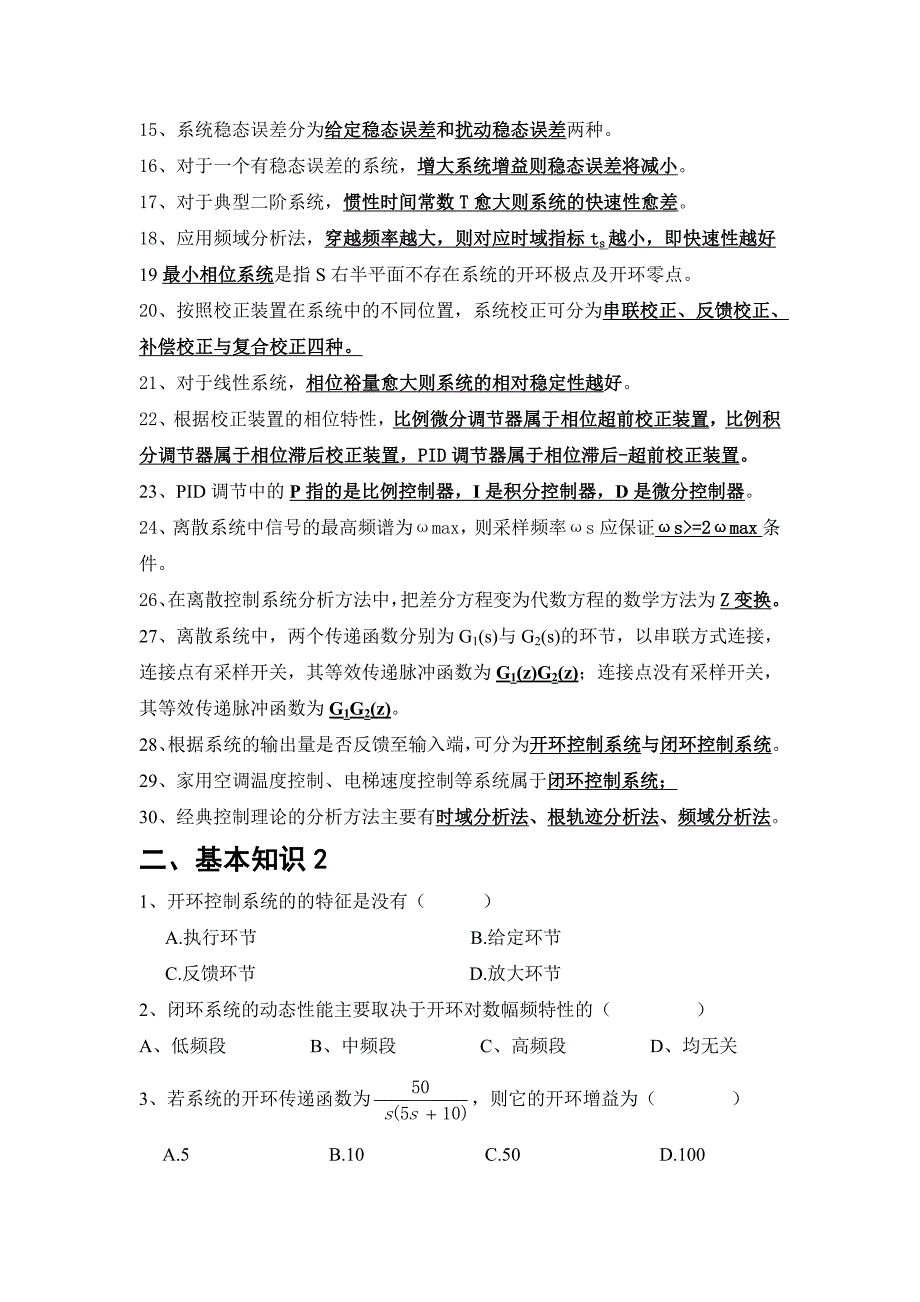 15、系统稳态误差分为给定稳态误差和扰动稳态误差两种。

16、对于一个有稳态误差的系统，增大系统增益则稳态误差将减小。

17、对于典型二阶系统，惯性时间常数 T 愈大则系统的快速性愈差。

18、应用频域分析法，穿越频率越大，则对应时域指标 $t_s$ 越小，即快速性越好

19 最小相位系统是指 S 右半平面不存在系统的开环极点及开环零点。

20、按照校正装置在系统中的不同位置，系统校正可分为串联校正、反馈校正、补偿校正与复合校正四种。

21、对于线性系统，相位裕量愈大则系统的相对稳定性越好。

22、根据校正装置的相位特性，比例微分调节器属于相位超前校正装置，比例积分调节器属于相位滞后校正装置，PID 调节器属于相位滞后-超前校正装置。

23、PID 调节中的 P 指的是比例控制器，I 是积分控制器，D 是微分控制器。

24、离散系统中信号的最高频谱为ωmax，则采样频率ωs 应保证ωs>=2ωmax 条件。

26、在离散控制系统分析方法中，把差分方程变为代数方程的数学方法为 Z 变换。

27、离散系统中，两个传递函数分别为 $G_1(s)$与 $G_2(s)$的环节，以串联方式连接，连接点有采样开关，其等效传递脉冲函数为 $G_1(z)G_2(z)$；连接点没有采样开关，其等效传递脉冲函数为 $G_1G_2(z)$。

28、根据系统的输出量是否反馈至输入端，可分为开环控制系统与闭环控制系统。

29、家用空调温度控制、电梯速度控制等系统属于闭环控制系统；

30、经典控制理论的分析方法主要有时域分析法、根轨迹分析法、频域分析法。

二、基本知识 2

1、开环控制系统的的特征是没有（ ）

A.执行环节 B.给定环节

C.反馈环节 D.放大环节

2、闭环系统的动态性能主要取决于开环对数幅频特性的（ ）

A、低频段 B、中频段 C、高频段 D、均无关

3、若系统的开环传递函数为 $\frac{50}{s(5s+10)}$，则它的开环增益为（ ）

A.5 B.10 C.50 D.100